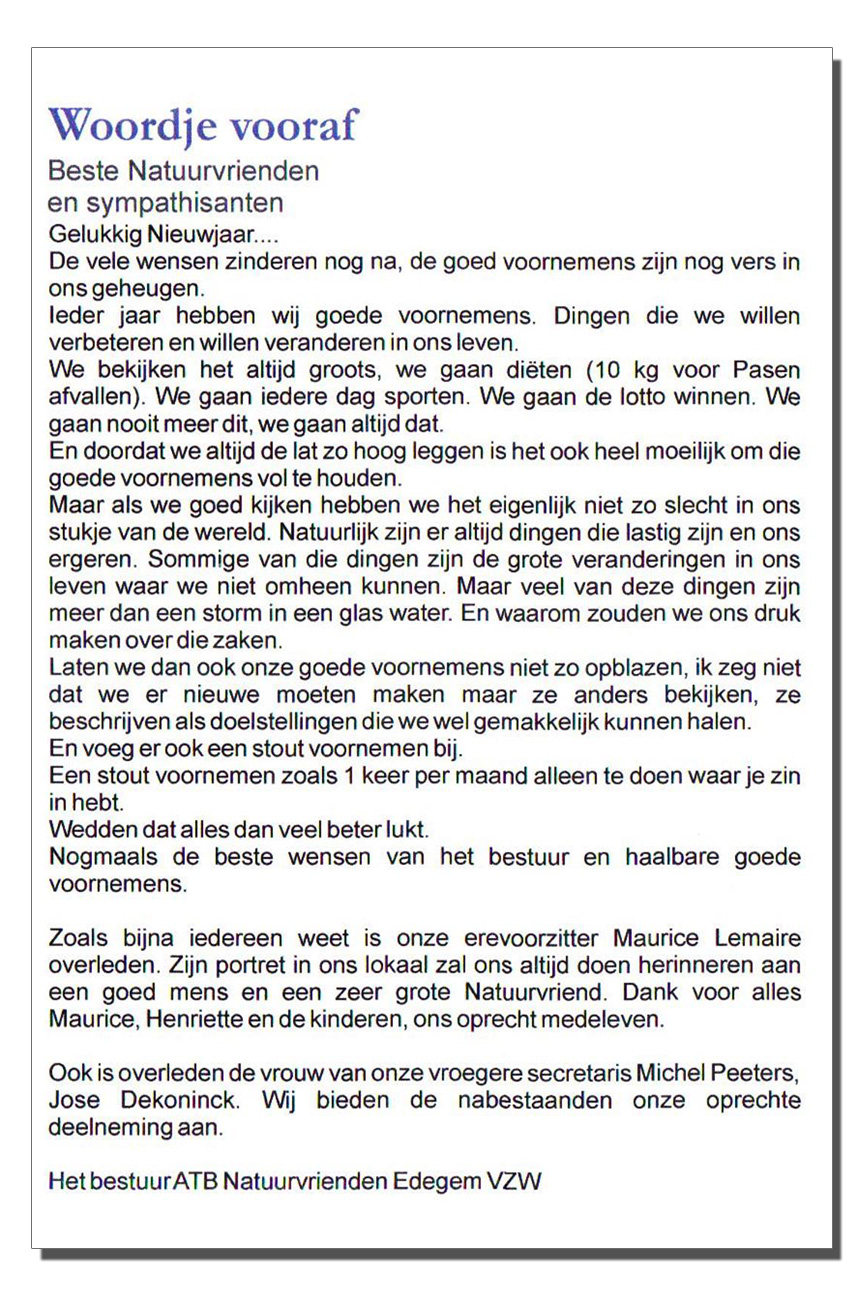 Woordje vooraf

Beste Natuurvrienden
en sympathisanten

Gelukkig Nieuwjaar....
De vele wensen zinderen nog na, de goed voornemens zijn nog vers in ons geheugen.
Ieder jaar hebben wij goede voornemens. Dingen die we willen verbeteren en willen veranderen in ons leven.
We bekijken het altijd groots, we gaan diëten (10 kg voor Pasen afvallen). We gaan iedere dag sporten. We gaan de lotto winnen. We gaan nooit meer dit, we gaan altijd dat.
En doordat we altijd de lat zo hoog leggen is het ook heel moeilijk om die goede voornemens vol te houden.
Maar als we goed kijken hebben we het eigenlijk niet zo slecht in ons stukje van de wereld. Natuurlijk zijn er altijd dingen die lastig zijn en ons ergeren. Sommige van die dingen zijn de grote veranderingen in ons leven waar we niet omheen kunnen. Maar veel van deze dingen zijn meer dan een storm in een glas water. En waarom zouden we ons druk maken over die zaken.
Laten we dan ook onze goede voornemens niet zo opblazen, ik zeg niet dat we er nieuwe moeten maken maar ze anders bekijken, ze beschrijven als doelstellingen die we wel gemakkelijk kunnen halen.
En voeg er ook een stout voornemen bij.
Een stout voornemen zoals 1 keer per maand alleen te doen waar je zin in hebt.
Wedden dat alles dan veel beter lukt.
Nogmaals de beste wensen van het bestuur en haalbare goede voornemens.

Zoals bijna iedereen weet is onze erevoorzitter Maurice Lemaire overleden. Zijn portret in ons lokaal zal ons altijd doen herinneren aan een goed mens en een zeer grote Natuurvriend. Dank voor alles Maurice, Henriette en de kinderen, ons oprecht medeleven.

Ook is overleden de vrouw van onze vroegere secretaris Michel Peeters, Jose Dekoninck. Wij bieden de nabestaanden onze oprechte deelneming aan.

Het bestuur ATB Natuurvrienden Edegem VZW